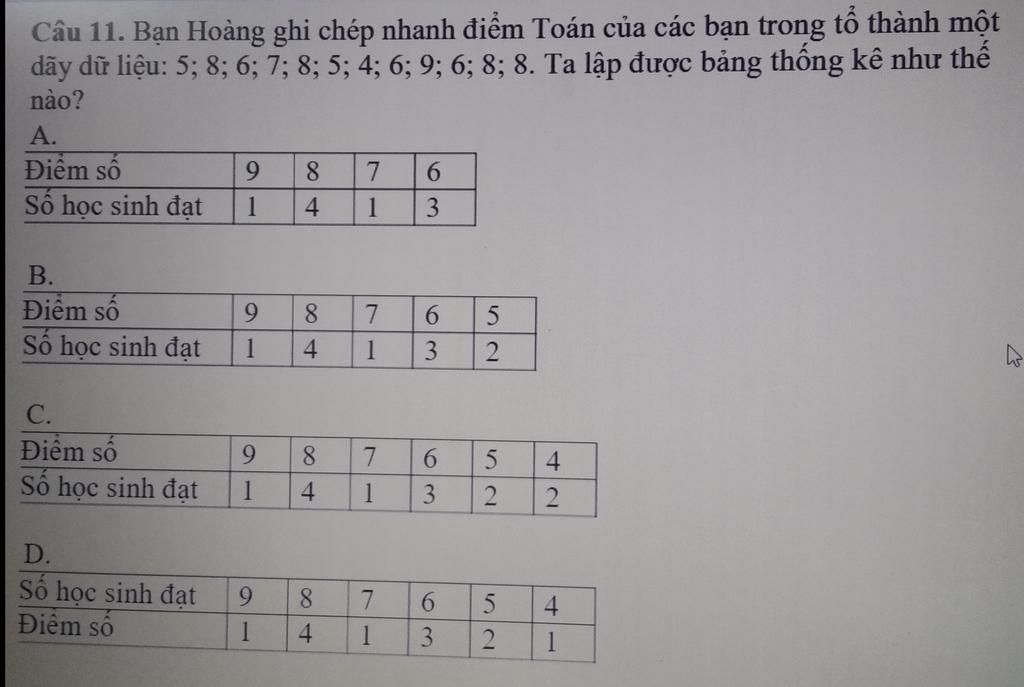 Câu 11. Bạn Hoàng ghi chép nhanh điểm Toán của các bạn trong tổ thành một dãy dữ liệu: 5; 8; 6; 7; 8; 5; 4; 6; 9; 6; 8; 8. Ta lập được bảng thống kê như thế nào?

A.

| Điểm số | 9 | 8 | 7 | 6 |
|---|---|---|---|---|
| Số học sinh đạt | 1 | 4 | 1 | 3 |

B.

| Điểm số | 9 | 8 | 7 | 6 | 5 |
|---|---|---|---|---|---|
| Số học sinh đạt | 1 | 4 | 1 | 3 | 2 |

C.

| Điểm số | 9 | 8 | 7 | 6 | 5 | 4 |
|---|---|---|---|---|---|---|
| Số học sinh đạt | 1 | 4 | 1 | 3 | 2 | 2 |

D.

| Số học sinh đạt | 9 | 8 | 7 | 6 | 5 | 4 |
|---|---|---|---|---|---|---|
| Điểm số | 1 | 4 | 1 | 3 | 2 | 1 |